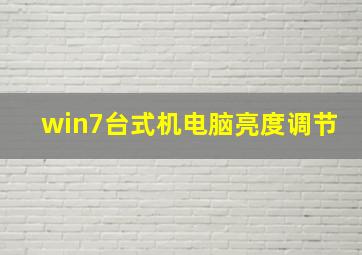 win7台式机电脑亮度调节